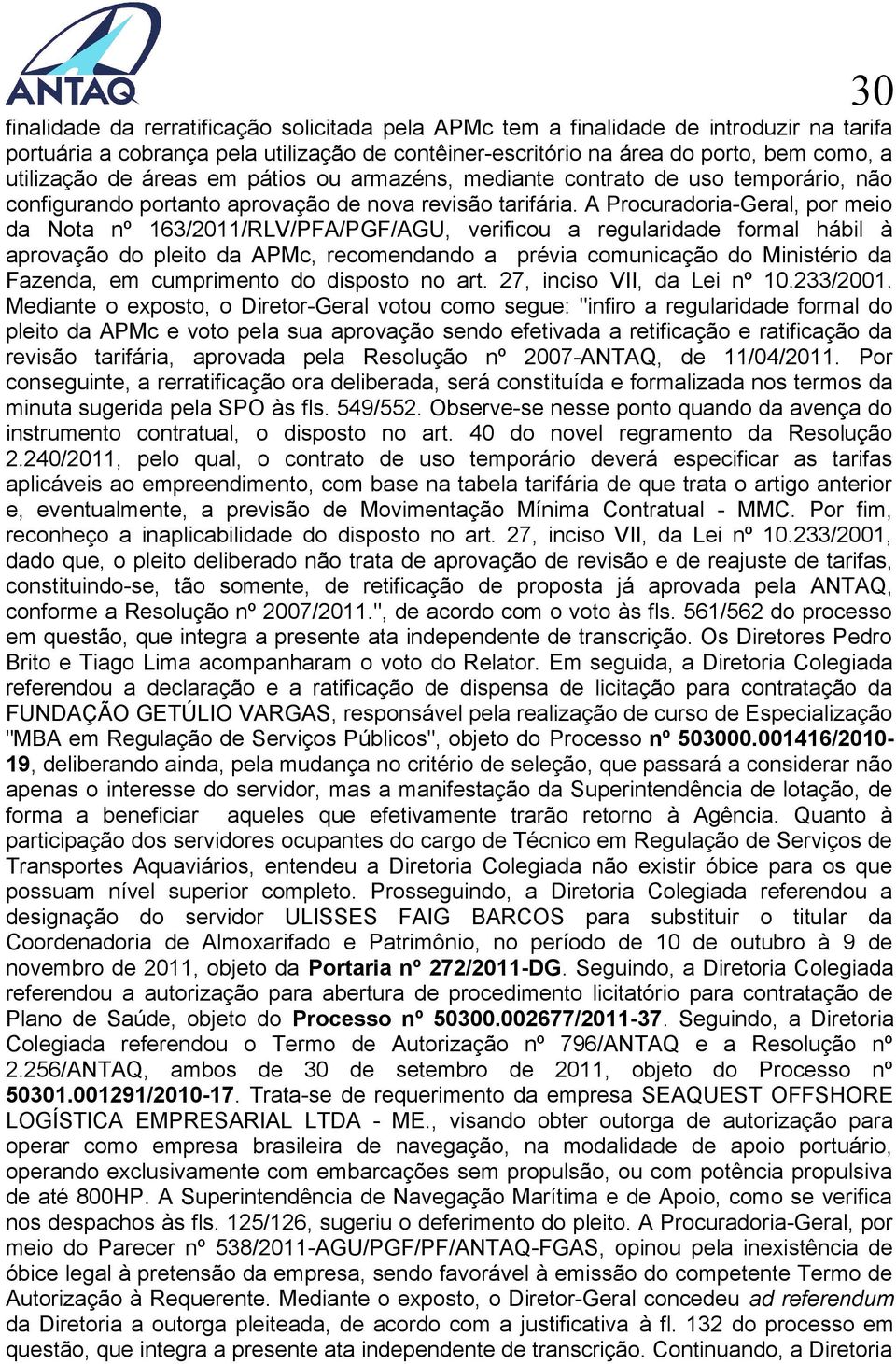 ANTAQ

30

finalidade da rerratificação solicitada pela APMc tem a finalidade de introduzir na tarifa portuária a cobrança pela utilização de contêiner-escritório na área do porto, bem como, a utilização de áreas em pátios ou armazéns, mediante contrato de uso temporário, não configurando portanto aprovação de nova revisão tarifária. A Procuradoria-Geral, por meio da Nota nº 163/2011/RLV/PFA/PGF/AGU, verificou a regularidade formal hábil à aprovação do pleito da APMc, recomendando a prévia comunicação do Ministério da Fazenda, em cumprimento do disposto no art. 27, inciso VII, da Lei nº 10.233/2001. Mediante o exposto, o Diretor-Geral votou como segue: "infiro a regularidade formal do pleito da APMc e voto pela sua aprovação sendo efetivada a retificação e ratificação da revisão tarifária, aprovada pela Resolução nº 2007-ANTAQ, de 11/04/2011. Por conseguinte, a rerratificação ora deliberada, será constituída e formalizada nos termos da minuta sugerida pela SPO às fls. 549/552. Observe-se nesse ponto quando da avença do instrumento contratual, o disposto no art. 40 do novel regramento da Resolução 2.240/2011, pelo qual, o contrato de uso temporário deverá especificar as tarifas aplicáveis ao empreendimento, com base na tabela tarifária de que trata o artigo anterior e, eventualmente, a previsão de Movimentação Mínima Contratual - MMC. Por fim, reconheço a inaplicabilidade do disposto no art. 27, inciso VII, da Lei nº 10.233/2001, dado que, o pleito deliberado não trata de aprovação de revisão e de reajuste de tarifas, constituindo-se, tão somente, de retificação de proposta já aprovada pela ANTAQ, conforme a Resolução nº 2007/2011.", de acordo com o voto às fls. 561/562 do processo em questão, que integra a presente ata independente de transcrição. Os Diretores Pedro Brito e Tiago Lima acompanharam o voto do Relator. Em seguida, a Diretoria Colegiada referendou a declaração e a ratificação de dispensa de licitação para contratação da FUNDAÇÃO GETÚLIO VARGAS, responsável pela realização de curso de Especialização "MBA em Regulação de Serviços Públicos", objeto do Processo nº 503000.001416/2010-19, deliberando ainda, pela mudança no critério de seleção, que passará a considerar não apenas o interesse do servidor, mas a manifestação da Superintendência de lotação, de forma a beneficiar aqueles que efetivamente trarão retorno à Agência. Quanto à participação dos servidores ocupantes do cargo de Técnico em Regulação de Serviços de Transportes Aquaviários, entendeu a Diretoria Colegiada não existir óbice para os que possuam nível superior completo. Prosseguindo, a Diretoria Colegiada referendou a designação do servidor ULISSES FAIG BARCOS para substituir o titular da Coordenadoria de Almoxarifado e Patrimônio, no período de 10 de outubro à 9 de novembro de 2011, objeto da Portaria nº 272/2011-DG. Seguindo, a Diretoria Colegiada referendou a autorização para abertura de procedimento licitatório para contratação de Plano de Saúde, objeto do Processo nº 50300.002677/2011-37. Seguindo, a Diretoria Colegiada referendou o Termo de Autorização nº 796/ANTAQ e a Resolução nº 2.256/ANTAQ, ambos de 30 de setembro de 2011, objeto do Processo nº 50301.001291/2010-17. Trata-se de requerimento da empresa SEAQUEST OFFSHORE LOGÍSTICA EMPRESARIAL LTDA - ME., visando obter outorga de autorização para operar como empresa brasileira de navegação, na modalidade de apoio portuário, operando exclusivamente com embarcações sem propulsão, ou com potência propulsiva de até 800HP. A Superintendência de Navegação Marítima e de Apoio, como se verifica nos despachos às fls. 125/126, sugeriu o deferimento do pleito. A Procuradoria-Geral, por meio do Parecer nº 538/2011-AGU/PGF/PF/ANTAQ-FGAS, opinou pela inexistência de óbice legal à pretensão da empresa, sendo favorável à emissão do competente Termo de Autorização à Requerente. Mediante o exposto, o Diretor-Geral concedeu ad referendum da Diretoria a outorga pleiteada, de acordo com a justificativa à fl. 132 do processo em questão, que integra a presente ata independente de transcrição. Continuando, a Diretoria